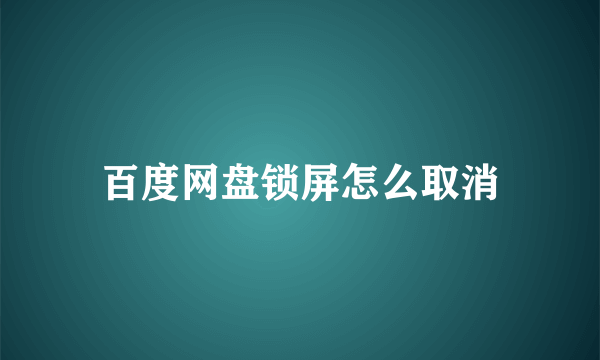 百度网盘锁屏怎么取消